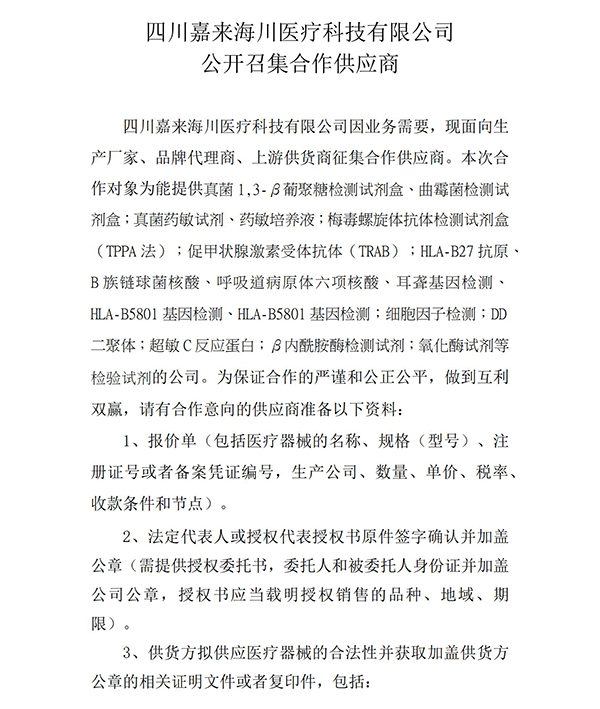 四川嘉来海川医疗科技有限公司
公开召集合作供应商

四川嘉来海川医疗科技有限公司因业务需要，现面向生产厂家、品牌代理商、上游供货商征集合作供应商。本次合作对象为能提供真菌 1,3-β葡聚糖检测试剂盒、曲霉菌检测试剂盒；真菌药敏试剂、药敏培养液；梅毒螺旋体抗体检测试剂盒（TPPA 法）；促甲状腺激素受体抗体（TRAB）；HLA-B27 抗原、B 族链球菌核酸、呼吸道病原体六项核酸、耳聋基因检测、HLA-B5801 基因检测、HLA-B5801 基因检测；细胞因子检测；DD 二聚体；超敏 C 反应蛋白；β内酰胺酶检测试剂；氧化酶试剂等检验试剂的公司。为保证合作的严谨和公正公平，做到互利双赢，请有合作意向的供应商准备以下资料：

1、报价单（包括医疗器械的名称、规格（型号）、注册证号或者备案凭证编号，生产公司、数量、单价、税率、收款条件和节点）。

2、法定代表人或授权代表授权书原件签字确认并加盖公章（需提供授权委托书，委托人和被委托人身份证并加盖公司公章，授权书应当载明授权销售的品种、地域、期限）。

3、供货方拟供应医疗器械的合法性并获取加盖供货方公章的相关证明文件或者复印件，包括：